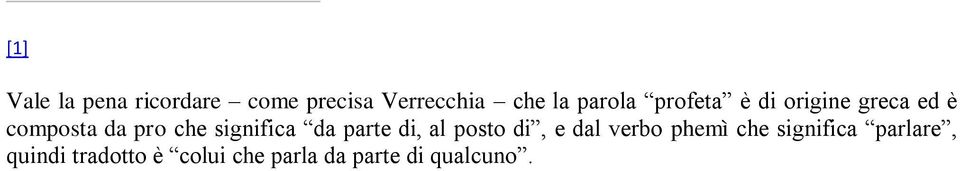 [1]

Vale la pena ricordare – come precisa Verrecchia – che la parola “profeta” è di origine greca ed è composta da pro che significa “da parte di, al posto di”, e dal verbo phemì che significa “parlare”, quindi tradotto è “colui che parla da parte di qualcuno”.